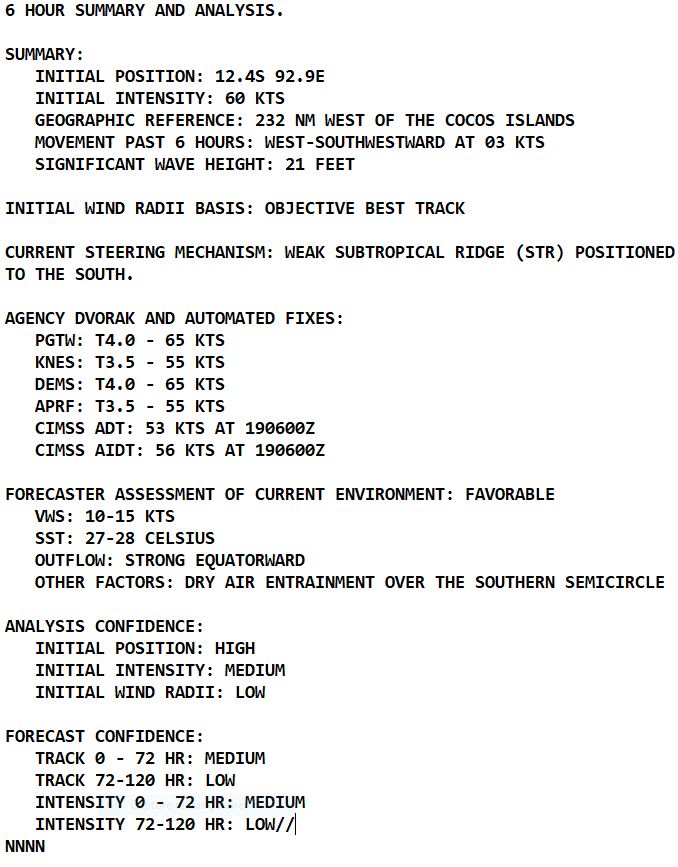 6 HOUR SUMMARY AND ANALYSIS.

SUMMARY:
INITIAL POSITION: 12.4S 92.9E
INITIAL INTENSITY: 60 KTS
GEOGRAPHIC REFERENCE: 232 NM WEST OF THE COCOS ISLANDS
MOVEMENT PAST 6 HOURS: WEST-SOUTHWESTWARD AT 03 KTS
SIGNIFICANT WAVE HEIGHT: 21 FEET

INITIAL WIND RADII BASIS: OBJECTIVE BEST TRACK

CURRENT STEERING MECHANISM: WEAK SUBTROPICAL RIDGE (STR) POSITIONED TO THE SOUTH.

AGENCY DVORAK AND AUTOMATED FIXES:
PGTW: T4.0 - 65 KTS
KNES: T3.5 - 55 KTS
DEMS: T4.0 - 65 KTS
APRF: T3.5 - 55 KTS
CIMSS ADT: 53 KTS AT 190600Z
CIMSS AIDT: 56 KTS AT 190600Z

FORECASTER ASSESSMENT OF CURRENT ENVIRONMENT: FAVORABLE
VWS: 10-15 KTS
SST: 27-28 CELSIUS
OUTFLOW: STRONG EQUATORWARD
OTHER FACTORS: DRY AIR ENTRAINMENT OVER THE SOUTHERN SEMICIRCLE

ANALYSIS CONFIDENCE:
INITIAL POSITION: HIGH
INITIAL INTENSITY: MEDIUM
INITIAL WIND RADII: LOW

FORECAST CONFIDENCE:
TRACK 0 - 72 HR: MEDIUM
TRACK 72-120 HR: LOW
INTENSITY 0 - 72 HR: MEDIUM
INTENSITY 72-120 HR: LOW//
NNNN